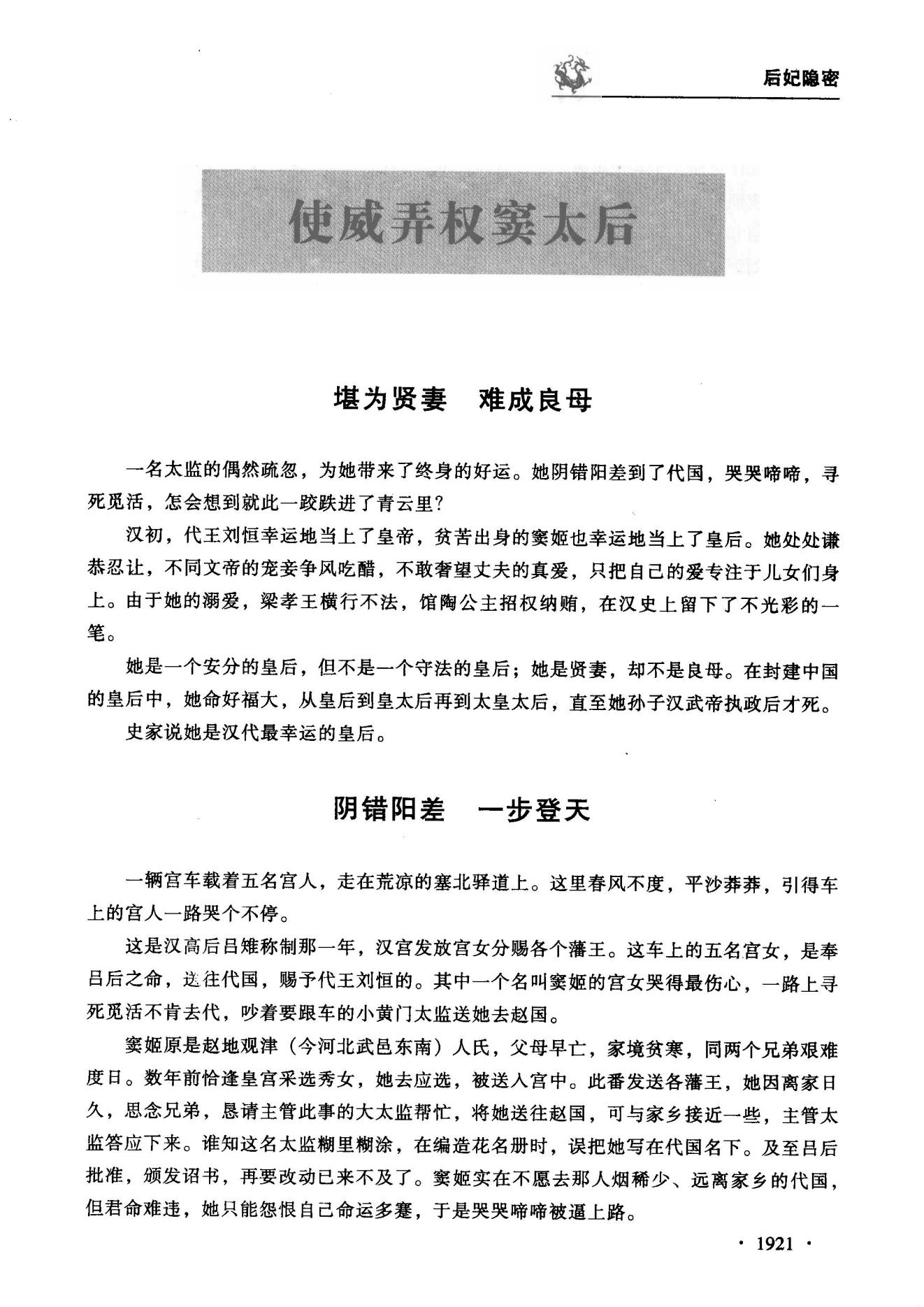 后妃隐密

使威弄权窦太后

堪为贤妻　难成良母

一名太监的偶然疏忽，为她带来了终身的好运。她阴错阳差到了代国，哭哭啼啼，寻死觅活，怎会想到就此一跤跌进了青云里?

汉初，代王刘恒幸运地当上了皇帝，贫苦出身的窦姬也幸运地当上了皇后。她处处谦恭忍让，不同文帝的宠妾争风吃醋，不敢奢望丈夫的真爱，只把自己的爱专注于儿女们身上。由于她的溺爱，梁孝王横行不法，馆陶公主招权纳贿，在汉史上留下了不光彩的一笔。

她是一个安分的皇后，但不是一个守法的皇后；她是贤妻，却不是良母。在封建中国的皇后中，她命好福大，从皇后到皇太后再到太皇太后，直至她孙子汉武帝执政后才死。

史家说她是汉代最幸运的皇后。

阴错阳差　一步登天

一辆宫车载着五名宫人，走在荒凉的塞北驿道上。这里春风不度，平沙莽莽，引得车上的宫人一路哭个不停。

这是汉高后吕雉称制那一年，汉宫发放宫女分赐各个藩王。这车上的五名宫女，是奉吕后之命，送往代国，赐予代王刘恒的。其中一个名叫窦姬的宫女哭得最伤心，一路上寻死觅活不肯去代，吵着要跟车的小黄门太监送她去赵国。

窦姬原是赵地观津（今河北武邑东南）人氏，父母早亡，家境贫寒，同两个兄弟艰难度日。数年前恰逢皇宫采选秀女，她去应选，被送入宫中。此番发送各藩王，她因离家日久，思念兄弟，恳请主管此事的大太监帮忙，将她送往赵国，可与家乡接近一些，主管太监答应下来。谁知这名太监糊里糊涂，在编造花名册时，误把她写在代国名下。及至吕后批准，颁发诏书，再要改动已来不及了。窦姬实在不愿去那人烟稀少、远离家乡的代国，但君命难违，她只能怨恨自己命运多蹇，于是哭哭啼啼被逼上路。

· 1921 ·